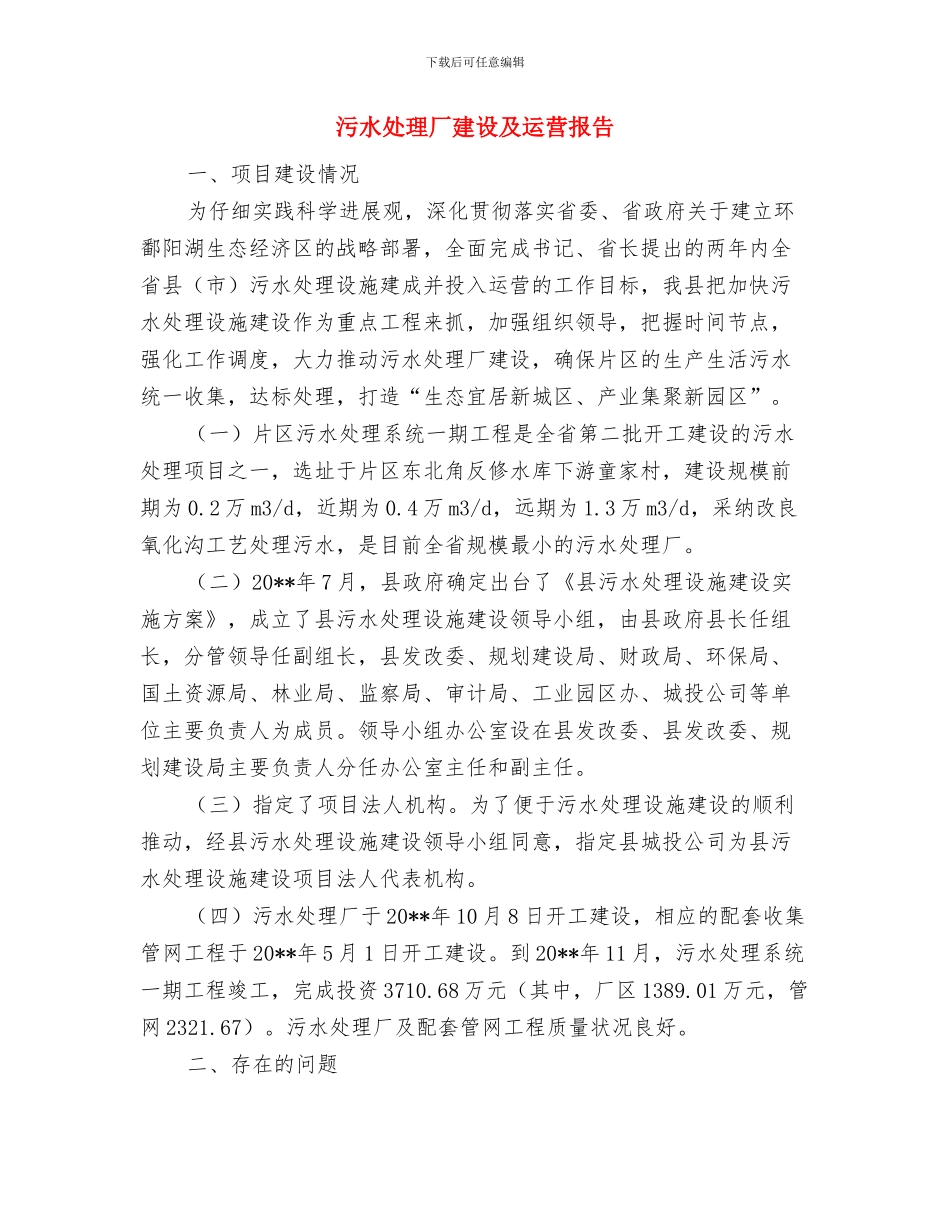 下载后可任意编辑

污水处理厂建设及运营报告

一、项目建设情况

为仔细实践科学进展观，深化贯彻落实省委、省政府关于建立环鄱阳湖生态经济区的战略部署，全面完成书记、省长提出的两年内全省县（市）污水处理设施建成并投入运营的工作目标，我县把加快污水处理设施建设作为重点工程来抓，加强组织领导，把握时间节点，强化工作调度，大力推动污水处理厂建设，确保片区的生产生活污水统一收集，达标处理，打造“生态宜居新城区、产业集聚新园区”。

（一）片区污水处理系统一期工程是全省第二批开工建设的污水处理项目之一，选址于片区东北角反修水库下游童家村，建设规模前期为 0.2 万 m3/d，近期为 0.4 万 m3/d，远期为 1.3 万 m3/d，采纳改良氧化沟工艺处理污水，是目前全省规模最小的污水处理厂。

（二）20**年 7 月，县政府确定出台了《县污水处理设施建设实施方案》，成立了县污水处理设施建设领导小组，由县政府县长任组长，分管领导任副组长，县发改委、规划建设局、财政局、环保局、国土资源局、林业局、监察局、审计局、工业园区办、城投公司等单位主要负责人为成员。领导小组办公室设在县发改委、县发改委、规划建设局主要负责人分任办公室主任和副主任。

（三）指定了项目法人机构。为了便于污水处理设施建设的顺利推动，经县污水处理设施建设领导小组同意，指定县城投公司为县污水处理设施建设项目法人代表机构。

（四）污水处理厂于 20**年 10 月 8 日开工建设，相应的配套收集管网工程于 20**年 5 月 1 日开工建设。到 20**年 11 月，污水处理系统一期工程竣工，完成投资 3710.68 万元（其中，厂区 1389.01 万元，管网 2321.67）。污水处理厂及配套管网工程质量状况良好。

二、存在的问题